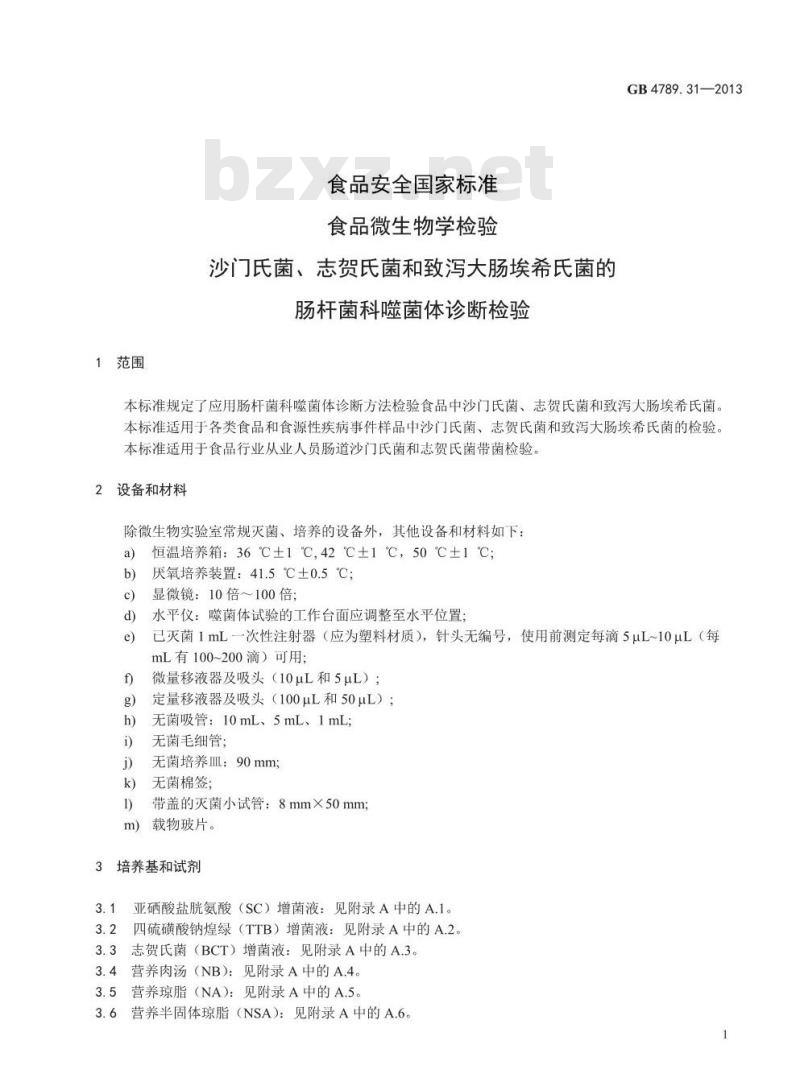 GB 4789. 31—2013

bzxz.net

食品安全国家标准
食品微生物学检验
沙门氏菌、志贺氏菌和致泻大肠埃希氏菌的
肠杆菌科噬菌体诊断检验

1 范围

本标准规定了应用肠杆菌科噬菌体诊断方法检验食品中沙门氏菌、志贺氏菌和致泻大肠埃希氏菌。
本标准适用于各类食品和食源性疾病事件样品中沙门氏菌、志贺氏菌和致泻大肠埃希氏菌的检验。
本标准适用于食品行业从业人员肠道沙门氏菌和志贺氏菌带菌检验。

2 设备和材料

除微生物实验室常规灭菌、培养的设备外，其他设备和材料如下：
a) 恒温培养箱：36 ℃±1 ℃, 42 ℃±1 ℃，50 ℃±1 ℃;
b) 厌氧培养装置：41.5 ℃±0.5 ℃;
c) 显微镜：10 倍～100 倍;
d) 水平仪：噬菌体试验的工作台面应调整至水平位置;
e) 已灭菌 1 mL 一次性注射器（应为塑料材质），针头无编号，使用前测定每滴 5 μL~10 μL（每 mL 有 100~200 滴）可用;
f) 微量移液器及吸头（10 μL 和 5 μL）;
g) 定量移液器及吸头（100 μL 和 50 μL）;
h) 无菌吸管：10 mL、5 mL、1 mL;
i) 无菌毛细管;
j) 无菌培养皿：90 mm;
k) 无菌棉签;
l) 带盖的灭菌小试管：8 mm×50 mm;
m) 载物玻片。

3 培养基和试剂

3.1 亚硒酸盐胱氨酸（SC）增菌液：见附录 A 中的 A.1。
3.2 四硫磺酸钠煌绿（TTB）增菌液：见附录 A 中的 A.2。
3.3 志贺氏菌（BCT）增菌液：见附录 A 中的 A.3。
3.4 营养肉汤（NB）：见附录 A 中的 A.4。
3.5 营养琼脂（NA）：见附录 A 中的 A.5。
3.6 营养半固体琼脂（NSA）：见附录 A 中的 A.6。

1